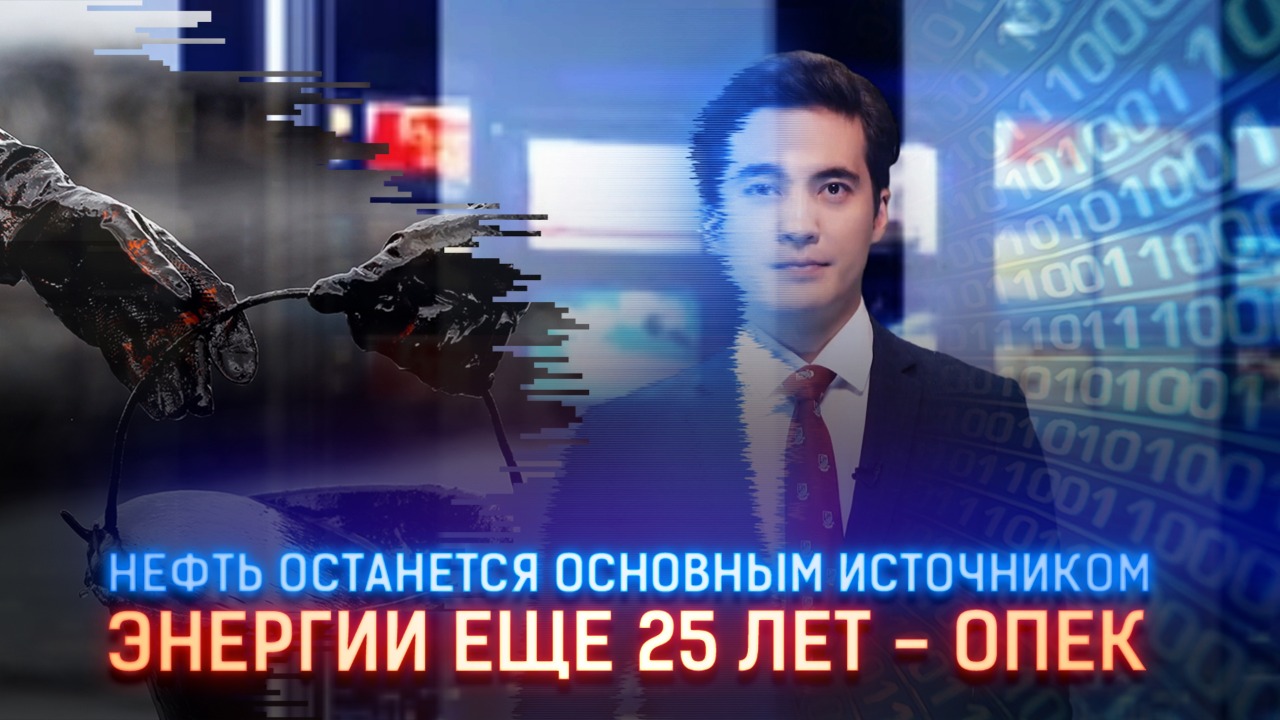 НЕФТЬ ОСТАНЕТСЯ ОСНОВНЫМ ИСТОЧНИКОМ
ЭНЕРГИИ ЕЩЕ 25 ЛЕТ – ОПЕК